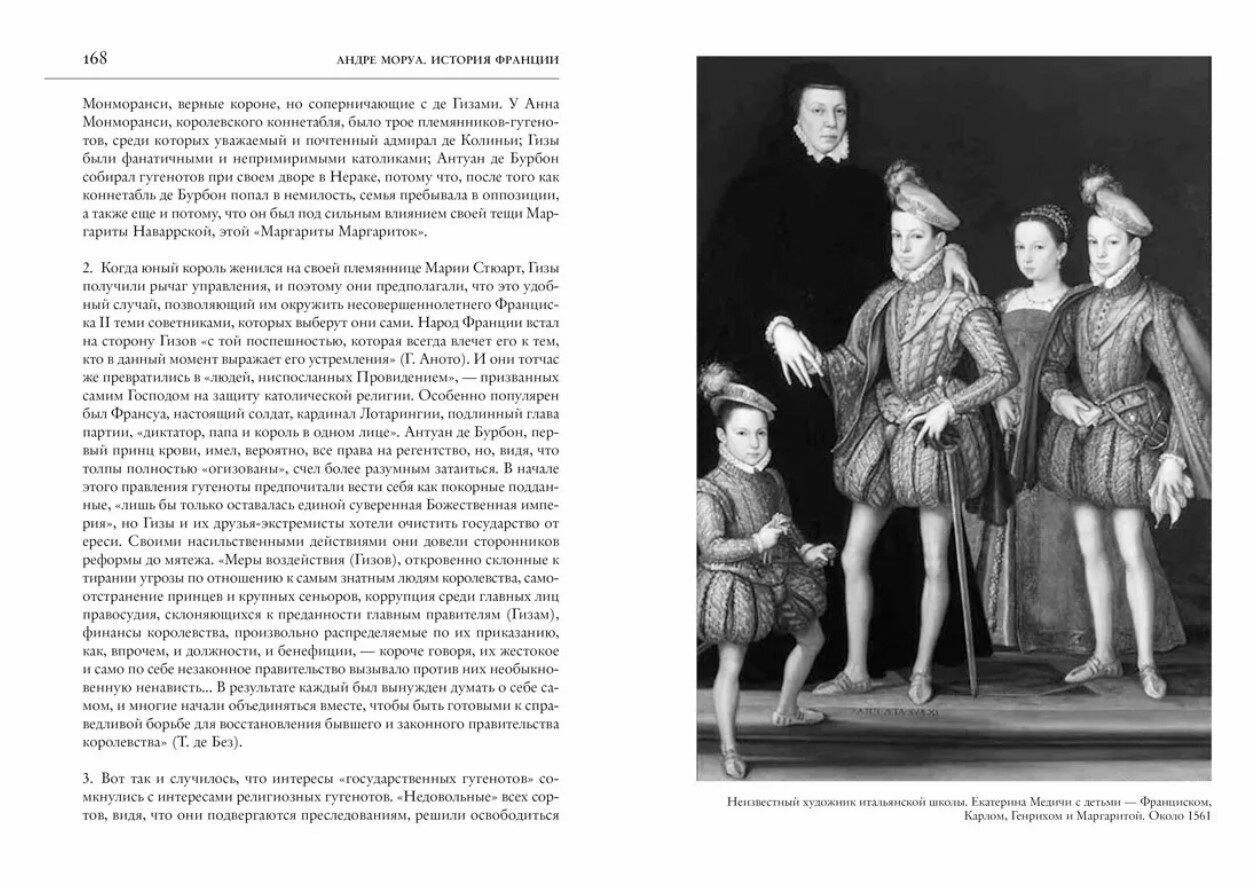 168 АНДРЕ МОРУА. ИСТОРИЯ ФРАНЦИИ

Монморанси, верные короне, но соперничающие с де Гизами. У Анна Монморанси, королевского коннетабля, было трое племянников-гугенотов, среди которых уважаемый и почтенный адмирал де Колиньи; Гизы были фанатичными и непримиримыми католиками; Антуан де Бурбон собирал гугенотов при своем дворе в Нераке, потому что, после того как коннетабль де Бурбон попал в немилость, семья пребывала в оппозиции, а также еще и потому, что он был под сильным влиянием своей тещи Маргариты Наваррской, этой «Маргариты Маргариток».

2. Когда юный король женился на своей племяннице Марии Стюарт, Гизы получили рычаг управления, и поэтому они предполагали, что это удобный случай, позволяющий им окружить несовершеннолетнего Франциска II теми советниками, которых выберут они сами. Народ Франции встал на сторону Гизов «с той поспешностью, которая всегда влечет его к тем, кто в данный момент выражает его устремления» (Г. Аното). И они тотчас же превратились в «людей, ниспосланных Провидением», — призванных самим Господом на защиту католической религии. Особенно популярен был Франсуа, настоящий солдат, кардинал Лотарингии, подлинный глава партии, «диктатор, папа и король в одном лице». Антуан де Бурбон, первый принц крови, имел, вероятно, все права на регентство, но, видя, что толпы полностью «огизованы», счел более разумным затаиться. В начале этого правления гугеноты предпочитали вести себя как покорные подданные, «лишь бы только оставалась единой суверенная Божественная империя», но Гизы и их друзья-экстремисты хотели очистить государство от ереси. Своими насильственными действиями они довели сторонников реформы до мятежа. «Меры воздействия (Гизов), откровенно склонные к тирании угрозы по отношению к самым знатным людям королевства, самоотстранение принцев и крупных сеньоров, коррупция среди главных лиц правосудия, склоняющихся к преданности главным правителям (Гизам), финансы королевства, произвольно распределяемые по их приказанию, как, впрочем, и должности, и бенефиции, — короче говоря, их жестокое и само по себе незаконное правительство вызывало против них необыкновенную ненависть... В результате каждый был вынужден думать о себе самом, и многие начали объединяться вместе, чтобы быть готовыми к справедливой борьбе для восстановления бывшего и законного правительства королевства» (Т. де Без).

3. Вот так и случилось, что интересы «государственных гугенотов» сомкнулись с интересами религиозных гугенотов. «Недовольные» всех сортов, видя, что они подвергаются преследованиям, решили освободиться

Неизвестный художник итальянской школы. Екатерина Медичи с детьми — Франциском, Карлом, Генрихом и Маргаритой. Около 1561